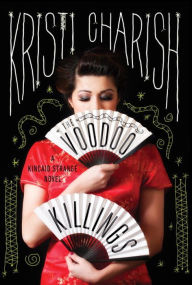 KRISTI CHARISH

THE VOODOO

A KINCAID STRANGE NOVEL

KILLINGS